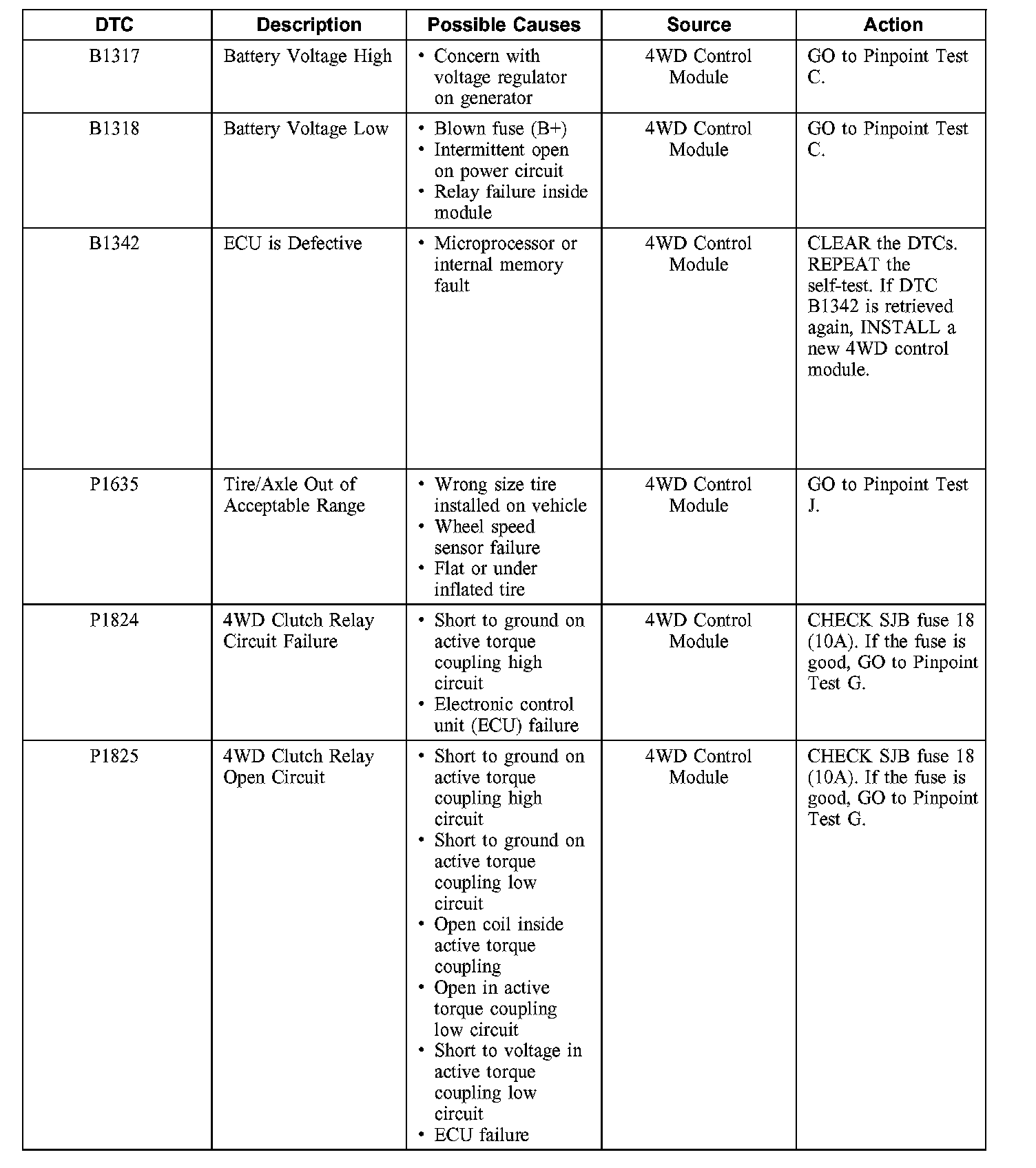 | DTC | Description | Possible Causes | Source | Action |
|---|---|---|---|---|
| B1317 | Battery Voltage High | • Concern with voltage regulator on generator | 4WD Control Module | GO to Pinpoint Test C. |
| B1318 | Battery Voltage Low | • Blown fuse (B+) • Intermittent open on power circuit • Relay failure inside module | 4WD Control Module | GO to Pinpoint Test C. |
| B1342 | ECU is Defective | • Microprocessor or internal memory fault | 4WD Control Module | CLEAR the DTCs. REPEAT the self-test. If DTC B1342 is retrieved again, INSTALL a new 4WD control module. |
| P1635 | Tire/Axle Out of Acceptable Range | • Wrong size tire installed on vehicle • Wheel speed sensor failure • Flat or under inflated tire | 4WD Control Module | GO to Pinpoint Test J. |
| P1824 | 4WD Clutch Relay Circuit Failure | • Short to ground on active torque coupling high circuit • Electronic control unit (ECU) failure | 4WD Control Module | CHECK SJB fuse 18 (10A). If the fuse is good, GO to Pinpoint Test G. |
| P1825 | 4WD Clutch Relay Open Circuit | • Short to ground on active torque coupling high circuit • Short to ground on active torque coupling low circuit • Open coil inside active torque coupling • Open in active torque coupling low circuit • Short to voltage in active torque coupling low circuit • ECU failure | 4WD Control Module | CHECK SJB fuse 18 (10A). If the fuse is good, GO to Pinpoint Test G. |